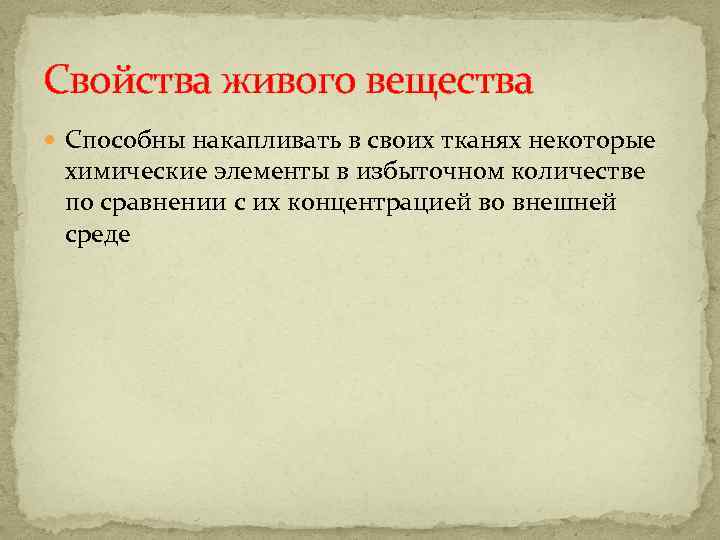 Свойства живого вещества

Способны накапливать в своих тканях некоторые химические элементы в избыточном количестве по сравнении с их концентрацией во внешней среде